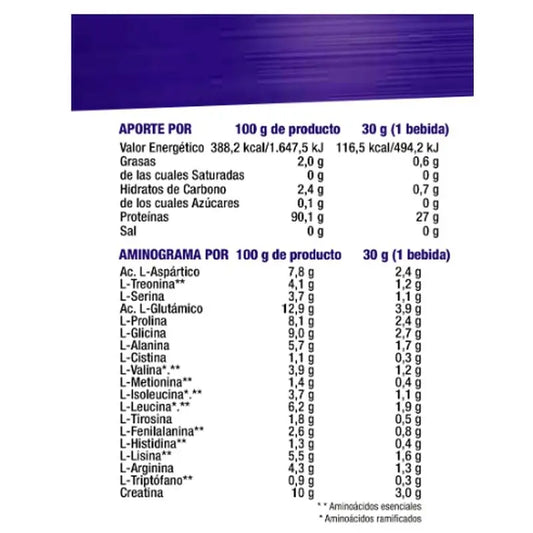 | APORTE POR | 100 g de producto | 30 g (1 bebida) |
|---|---|---|
| Valor Energético | 388,2 kcal/1.647,5 kJ | 116,5 kcal/494,2 kJ |
| Grasas | 2,0 g | 0,6 g |
| de las cuales Saturadas | 0 g | 0 g |
| Hidratos de Carbono | 2,4 g | 0,7 g |
| de los cuales Azúcares | 0,1 g | 0 g |
| Proteínas | 90,1 g | 27 g |
| Sal | 0 g | 0 g |

| AMINOGRAMA POR | 100 g de producto | 30 g (1 bebida) |
|---|---|---|
| Ac. L-Aspártico | 7,8 g | 2,4 g |
| L-Treonina** | 4,1 g | 1,2 g |
| L-Serina | 3,7 g | 1,1 g |
| Ac. L-Glutámico | 12,9 g | 3,9 g |
| L-Prolina | 8,1 g | 2,4 g |
| L-Glicina | 9,0 g | 2,7 g |
| L-Alanina | 5,7 g | 1,7 g |
| L-Cistina | 1,1 g | 0,3 g |
| L-Valina*.** | 3,9 g | 1,2 g |
| L-Metionina** | 1,4 g | 0,4 g |
| L-Isoleucina*.** | 3,7 g | 1,1 g |
| L-Leucina*.** | 6,2 g | 1,9 g |
| L-Tirosina | 1,8 g | 0,5 g |
| L-Fenilalanina** | 2,6 g | 0,8 g |
| L-Histidina** | 1,3 g | 0,4 g |
| L-Lisina** | 5,5 g | 1,6 g |
| L-Arginina | 4,3 g | 1,3 g |
| L-Triptófano** | 0,9 g | 0,3 g |
| Creatina | 10 g | 3,0 g |

* * Aminoácidos esenciales
* Aminoácidos ramificados